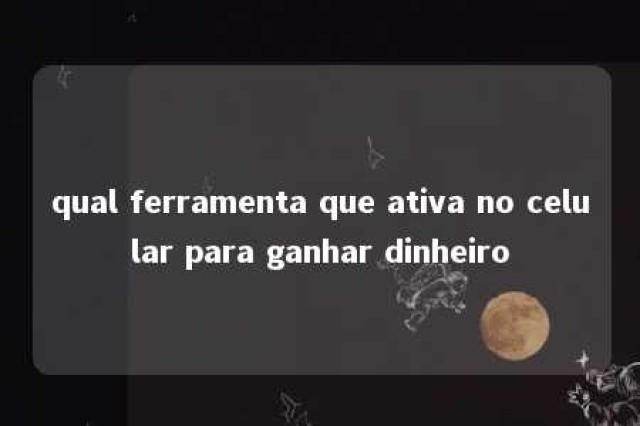 qual ferramenta que ativa no celular para ganhar dinheiro